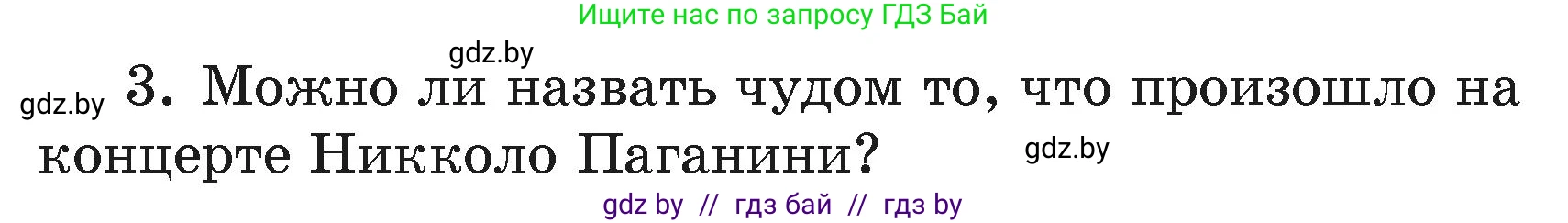 Ищите нас по запросу ГДЗ Бай

gdz.by

gdz.by 3. Можно ли назвать чудом то, что произошло на концерте Никколо Паганини? gdz.by

gdz by // гдз бай // гдз by